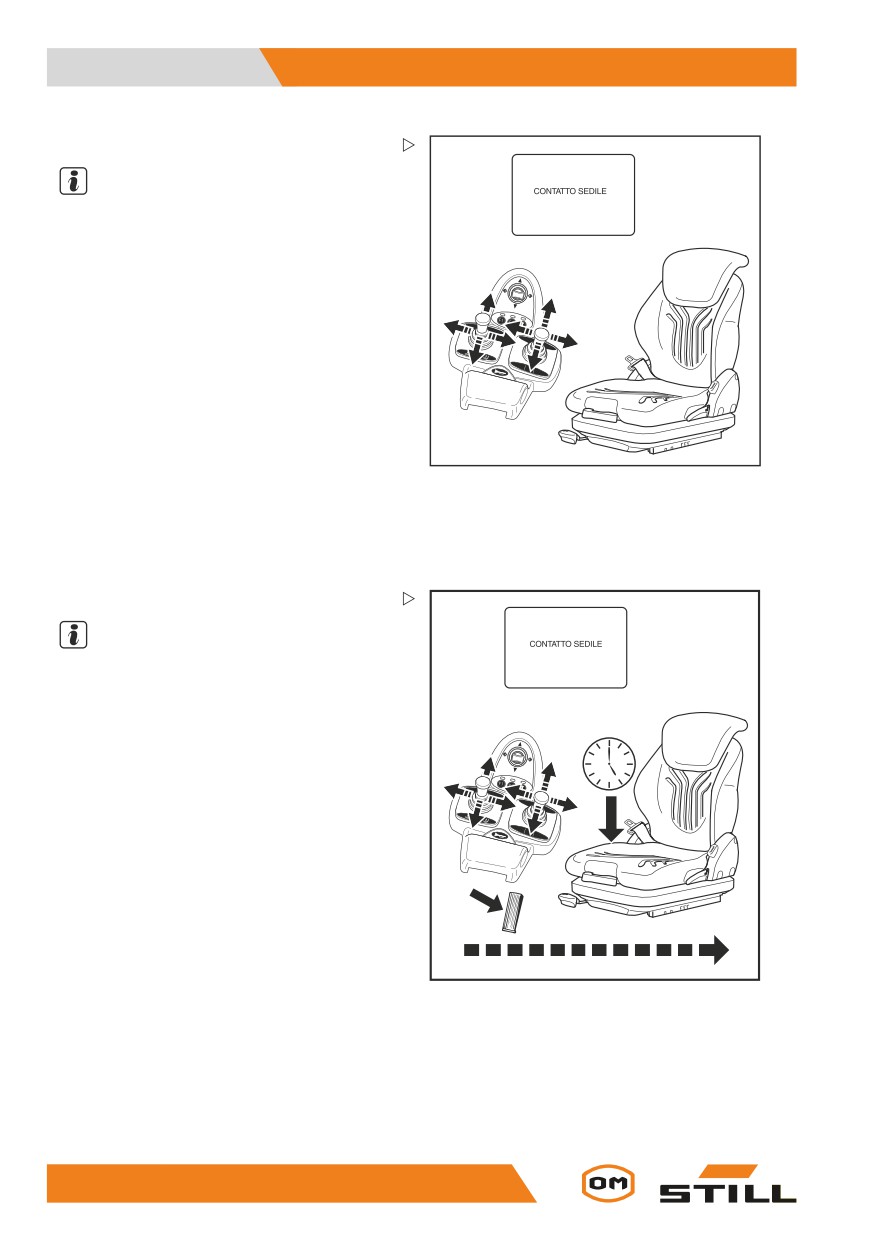 CONTATTO SEDILE

CONTATTO SEDILE

OM STILL